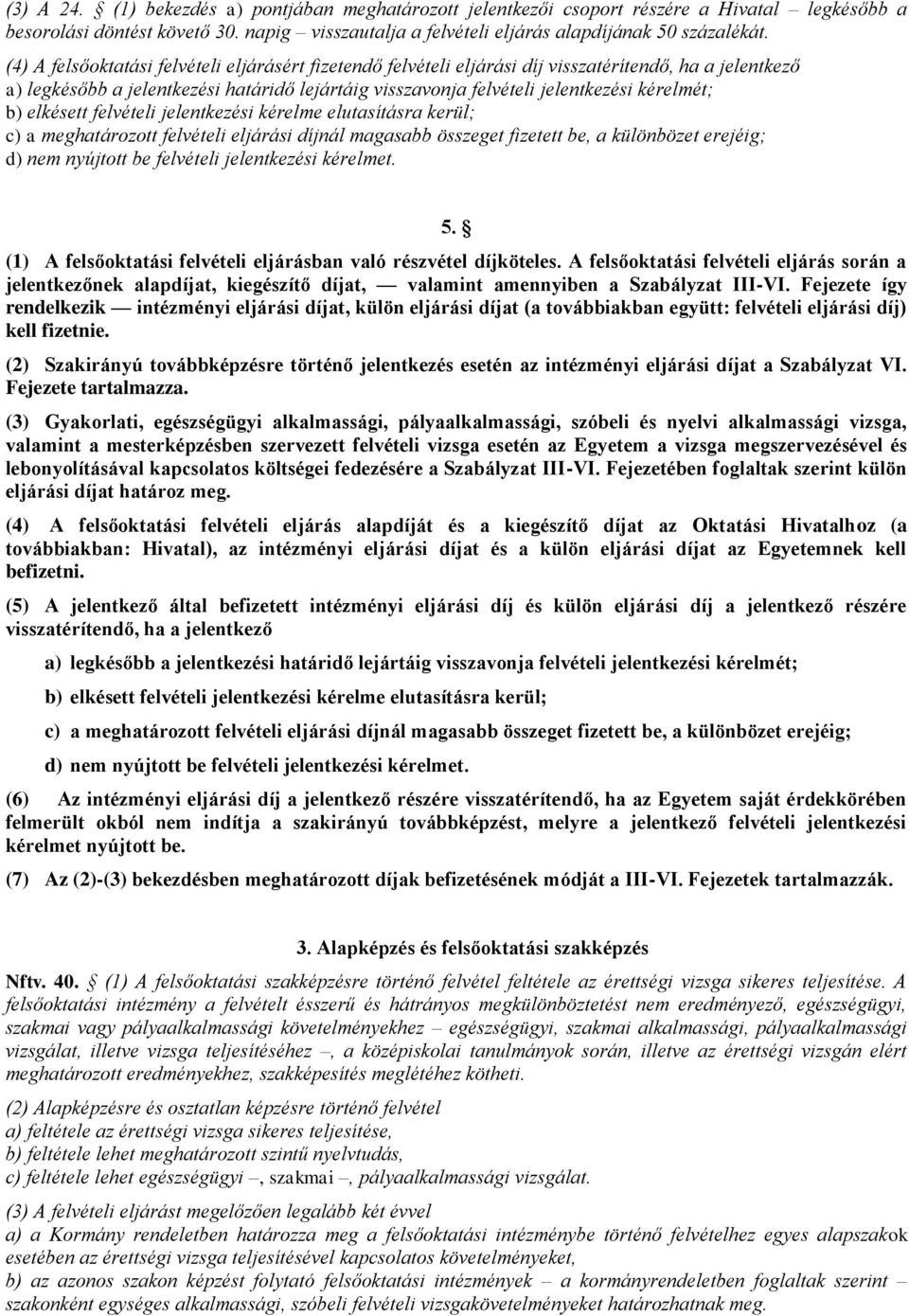 (3) A 24. § (1) bekezdés a) pontjában meghatározott jelentkezői csoport részére a Hivatal – legkésőbb a besorolási döntést követő 30. napig – visszautalja a felvételi eljárás alapdíjának 50 százalékát.

(4) A felsőoktatási felvételi eljárásért fizetendő felvételi eljárási díj visszatérítendő, ha a jelentkező
a) legkésőbb a jelentkezési határidő lejártáig visszavonja felvételi jelentkezési kérelmét;
b) elkésett felvételi jelentkezési kérelme elutasításra kerül;
c) a meghatározott felvételi eljárási díjnál magasabb összeget fizetett be, a különbözet erejéig;
d) nem nyújtott be felvételi jelentkezési kérelmet.

5. §

(1) A felsőoktatási felvételi eljárásban való részvétel díjköteles. A felsőoktatási felvételi eljárás során a jelentkezőnek alapdíjat, kiegészítő díjat, — valamint amennyiben a Szabályzat III-VI. Fejezete így rendelkezik — intézményi eljárási díjat, külön eljárási díjat (a továbbiakban együtt: felvételi eljárási díj) kell fizetnie.

(2) Szakirányú továbbképzésre történő jelentkezés esetén az intézményi eljárási díjat a Szabályzat VI. Fejezete tartalmazza.

(3) Gyakorlati, egészségügyi alkalmassági, pályaalkalmassági, szóbeli és nyelvi alkalmassági vizsga, valamint a mesterképzésben szervezett felvételi vizsga esetén az Egyetem a vizsga megszervezésével és lebonyolításával kapcsolatos költségei fedezésére a Szabályzat III-VI. Fejezetében foglaltak szerint külön eljárási díjat határoz meg.

(4) A felsőoktatási felvételi eljárás alapdíját és a kiegészítő díjat az Oktatási Hivatalhoz (a továbbiakban: Hivatal), az intézményi eljárási díjat és a külön eljárási díjat az Egyetemnek kell befizetni.

(5) A jelentkező által befizetett intézményi eljárási díj és külön eljárási díj a jelentkező részére visszatérítendő, ha a jelentkező

a) legkésőbb a jelentkezési határidő lejártáig visszavonja felvételi jelentkezési kérelmét;

b) elkésett felvételi jelentkezési kérelme elutasításra kerül;

c) a meghatározott felvételi eljárási díjnál magasabb összeget fizetett be, a különbözet erejéig;

d) nem nyújtott be felvételi jelentkezési kérelmet.

(6) Az intézményi eljárási díj a jelentkező részére visszatérítendő, ha az Egyetem saját érdekkörében felmerült okból nem indítja a szakirányú továbbképzést, melyre a jelentkező felvételi jelentkezési kérelmet nyújtott be.

(7) Az (2)-(3) bekezdésben meghatározott díjak befizetésének módját a III-VI. Fejezetek tartalmazzák.

3. Alapképzés és felsőoktatási szakképzés

Nftv. 40. § (1) A felsőoktatási szakképzésre történő felvétel feltétele az érettségi vizsga sikeres teljesítése. A felsőoktatási intézmény a felvételt ésszerű és hátrányos megkülönböztetést nem eredményező, egészségügyi, szakmai vagy pályaalkalmassági követelményekhez – egészségügyi, szakmai alkalmassági, pályaalkalmassági vizsgálat, illetve vizsga teljesítéséhez –, a középiskolai tanulmányok során, illetve az érettségi vizsgán elért meghatározott eredményekhez, szakképesítés meglétéhez kötheti.

(2) Alapképzésre és osztatlan képzésre történő felvétel
a) feltétele az érettségi vizsga sikeres teljesítése,
b) feltétele lehet meghatározott szintű nyelvtudás,
c) feltétele lehet egészségügyi –, szakmai –, pályaalkalmassági vizsgálat.

(3) A felvételi eljárást megelőzően legalább két évvel
a) a Kormány rendeletben határozza meg a felsőoktatási intézménybe történő felvételhez egyes alapszakok esetében az érettségi vizsga teljesítésével kapcsolatos követelményeket,
b) az azonos szakon képzést folytató felsőoktatási intézmények – a kormányrendeletben foglaltak szerint – szakonként egységes alkalmassági, szóbeli felvételi vizsgakövetelményeket határozhatnak meg.